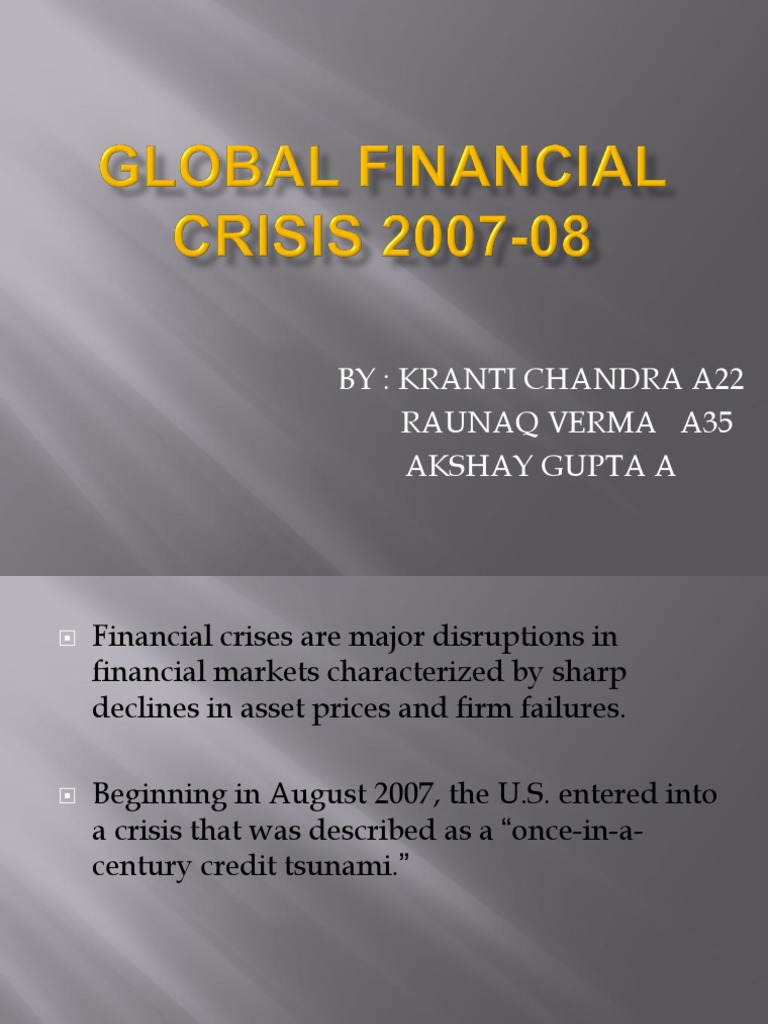 GLOBAL FINANCIAL CRISIS 2007-08

BY : KRANTI CHANDRA A22
RAUNAQ VERMA A35
AKSHAY GUPTA A

Financial crises are major disruptions in financial markets characterized by sharp declines in asset prices and firm failures.

Beginning in August 2007, the U.S. entered into a crisis that was described as a “once-in-a-century credit tsunami.”